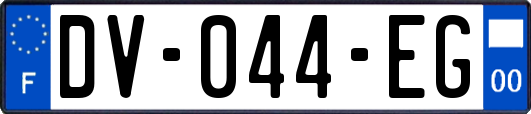 F
DV-044-EG
00